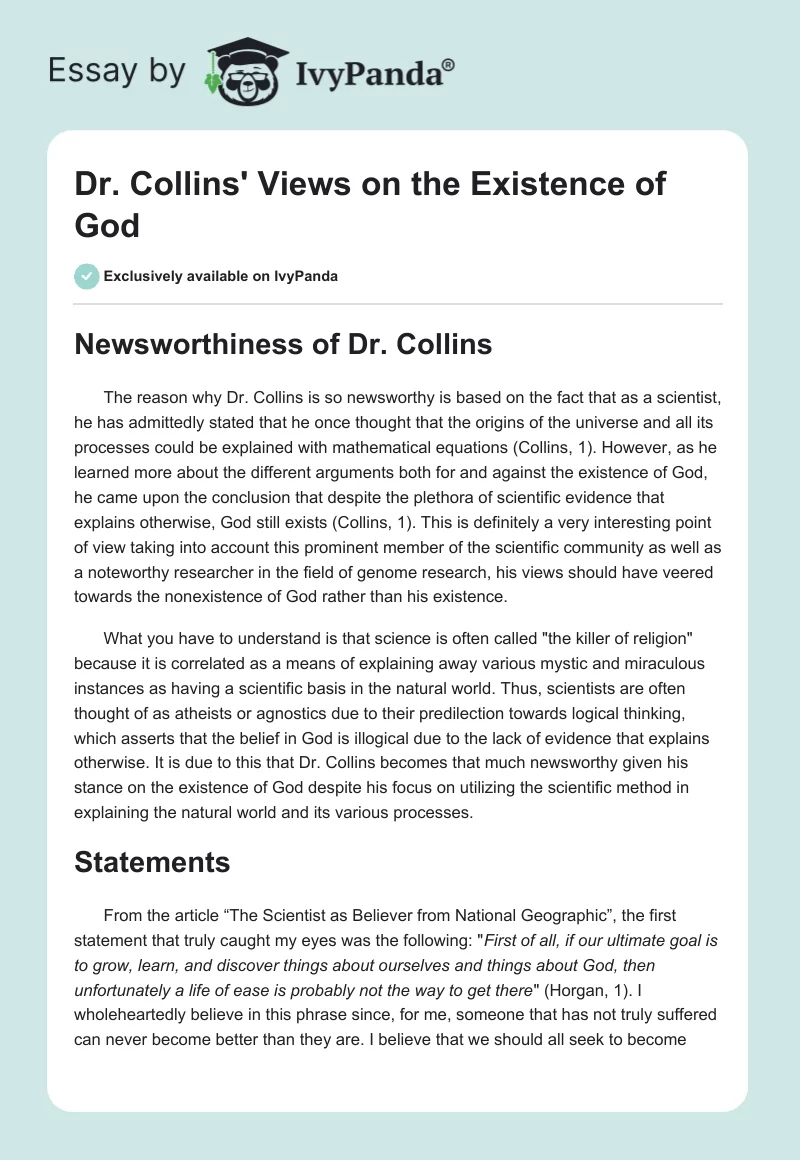 Essay by IvyPanda®

Dr. Collins' Views on the Existence of God

Exclusively available on IvyPanda

Newsworthiness of Dr. Collins

The reason why Dr. Collins is so newsworthy is based on the fact that as a scientist, he has admittedly stated that he once thought that the origins of the universe and all its processes could be explained with mathematical equations (Collins, 1). However, as he learned more about the different arguments both for and against the existence of God, he came upon the conclusion that despite the plethora of scientific evidence that explains otherwise, God still exists (Collins, 1). This is definitely a very interesting point of view taking into account this prominent member of the scientific community as well as a noteworthy researcher in the field of genome research, his views should have veered towards the nonexistence of God rather than his existence.

What you have to understand is that science is often called "the killer of religion" because it is correlated as a means of explaining away various mystic and miraculous instances as having a scientific basis in the natural world. Thus, scientists are often thought of as atheists or agnostics due to their predilection towards logical thinking, which asserts that the belief in God is illogical due to the lack of evidence that explains otherwise. It is due to this that Dr. Collins becomes that much newsworthy given his stance on the existence of God despite his focus on utilizing the scientific method in explaining the natural world and its various processes.

Statements

From the article “The Scientist as Believer from National Geographic”, the first statement that truly caught my eyes was the following: "First of all, if our ultimate goal is to grow, learn, and discover things about ourselves and things about God, then unfortunately a life of ease is probably not the way to get there" (Horgan, 1). I wholeheartedly believe in this phrase since, for me, someone that has not truly suffered can never become better than they are. I believe that we should all seek to become